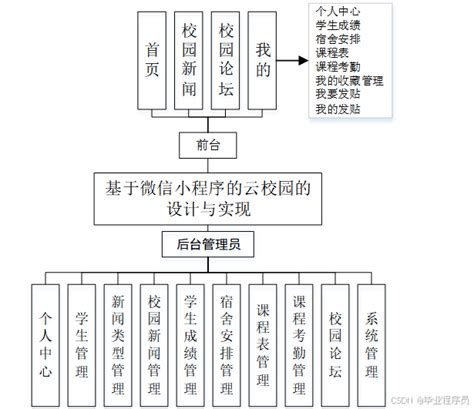 首页

校园新闻

校园论坛

我的

个人中心
学生成绩
宿舍安排
课程表
课程考勤
我的收藏管理
我要发贴
我的发贴

前台

基于微信小程序的云校园的设计与实现

后台管理员

个人中心

学生管理

新闻类型管理

校园新闻管理

学生成绩管理

宿舍安排管理

课程表管理

课程考勤管理

校园论坛

系统管理

CSDN @毕业程序员